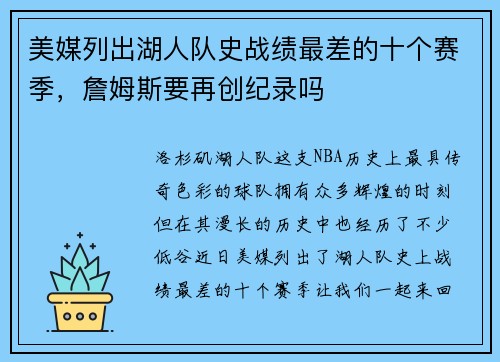 美媒列出湖人队史战绩最差的十个赛季，詹姆斯要再创纪录吗

洛杉矶湖人队这支NBA历史上最具传奇色彩的球队拥有众多辉煌的时刻但在其漫长的历史中也经历了不少低谷近日美媒列出了湖人队史上战绩最差的十个赛季让我们一起来回